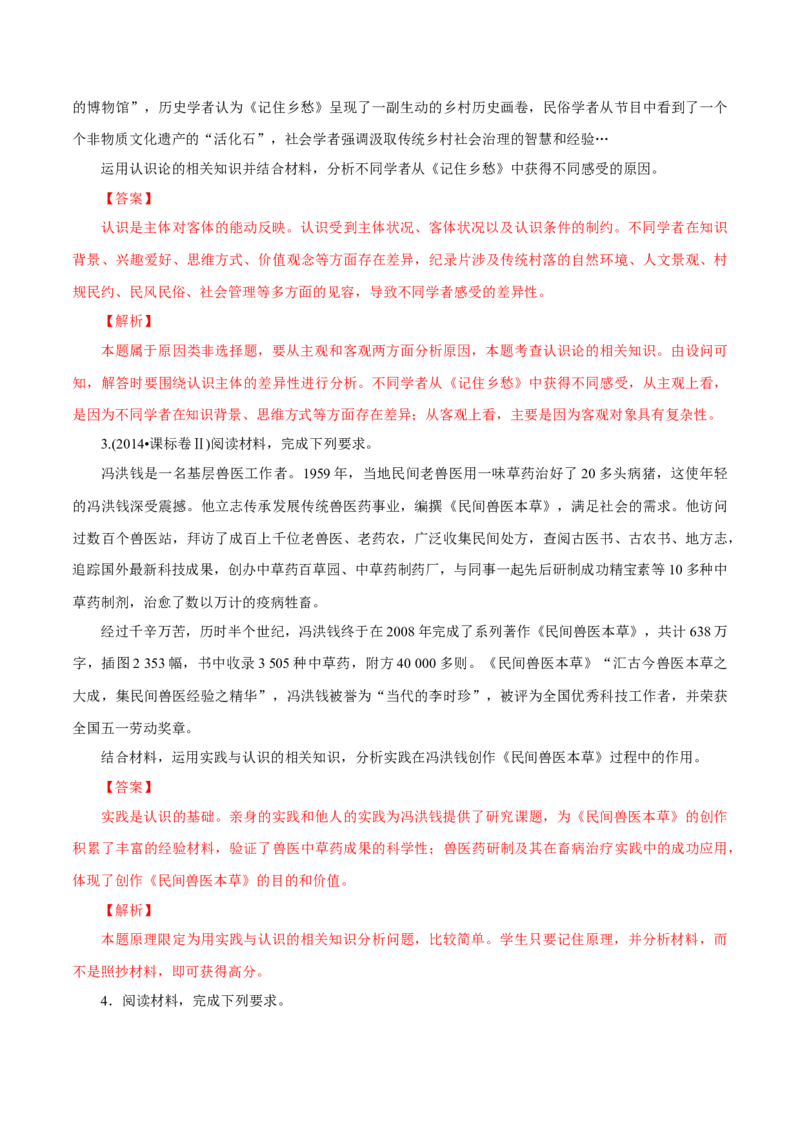 的博物馆”，历史学者认为《记住乡愁》呈现了一副生动的乡村历史画卷，民俗学者从节目中看到了一个个非物质文化遗产的“活化石”，社会学者强调汲取传统乡村社会治理的智慧和经验…

运用认识论的相关知识并结合材料，分析不同学者从《记住乡愁》中获得不同感受的原因。

【答案】

认识是主体对客体的能动反映。认识受到主体状况、客体状况以及认识条件的制约。不同学者在知识背景、兴趣爱好、思维方式、价值观念等方面存在差异，纪录片涉及传统村落的自然环境、人文景观、村规民约、民风民俗、社会管理等多方面的见容，导致不同学者感受的差异性。

【解析】

本题属于原因类非选择题，要从主观和客观两方面分析原因，本题考查认识论的相关知识。由设问可知，解答时要围绕认识主体的差异性进行分析。不同学者从《记住乡愁》中获得不同感受，从主观上看，是因为不同学者在知识背景、思维方式等方面存在差异；从客观上看，主要是因为客观对象具有复杂性。

3.(2014•课标卷Ⅱ)阅读材料，完成下列要求。

冯洪钱是一名基层兽医工作者。1959年，当地民间老兽医用一味草药治好了20多头病猪，这使年轻的冯洪钱深受震撼。他立志传承发展传统兽医药事业，编撰《民间兽医本草》，满足社会的需求。他访问过数百个兽医站，拜访了成百上千位老兽医、老药农，广泛收集民间处方，查阅古医书、古农书、地方志，追踪国外最新科技成果，创办中草药百草园、中草药制药厂，与同事一起先后研制成功精宝素等10多种中草药制剂，治愈了数以万计的疫病牲畜。

经过千辛万苦，历时半个世纪，冯洪钱终于在2008年完成了系列著作《民间兽医本草》，共计638万字，插图2 353幅，书中收录3 505种中草药，附方40 000多则。《民间兽医本草》“汇古今兽医本草之大成，集民间兽医经验之精华”，冯洪钱被誉为“当代的李时珍”，被评为全国优秀科技工作者，并荣获全国五一劳动奖章。

结合材料，运用实践与认识的相关知识，分析实践在冯洪钱创作《民间兽医本草》过程中的作用。

【答案】

实践是认识的基础。亲身的实践和他人的实践为冯洪钱提供了研究课题，为《民间兽医本草》的创作积累了丰富的经验材料，验证了兽医中草药成果的科学性；兽医药研制及其在畜病治疗实践中的成功应用，体现了创作《民间兽医本草》的目的和价值。

【解析】

本题原理限定为用实践与认识的相关知识分析问题，比较简单。学生只要记住原理，并分析材料，而不是照抄材料，即可获得高分。

4．阅读材料，完成下列要求。